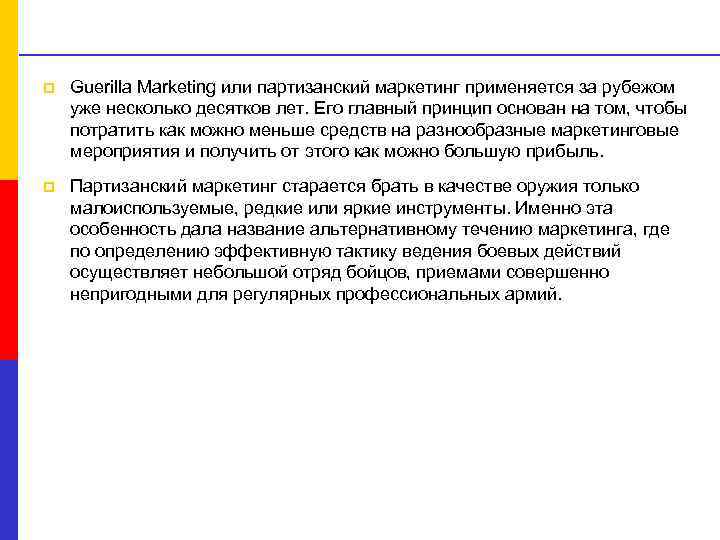 Guerilla Marketing или партизанский маркетинг применяется за рубежом уже несколько десятков лет. Его главный принцип основан на том, чтобы потратить как можно меньше средств на разнообразные маркетинговые мероприятия и получить от этого как можно большую прибыль.

Партизанский маркетинг старается брать в качестве оружия только малоиспользуемые, редкие или яркие инструменты. Именно эта особенность дала название альтернативному течению маркетинга, где по определению эффективную тактику ведения боевых действий осуществляет небольшой отряд бойцов, приемами совершенно непригодными для регулярных профессиональных армий.